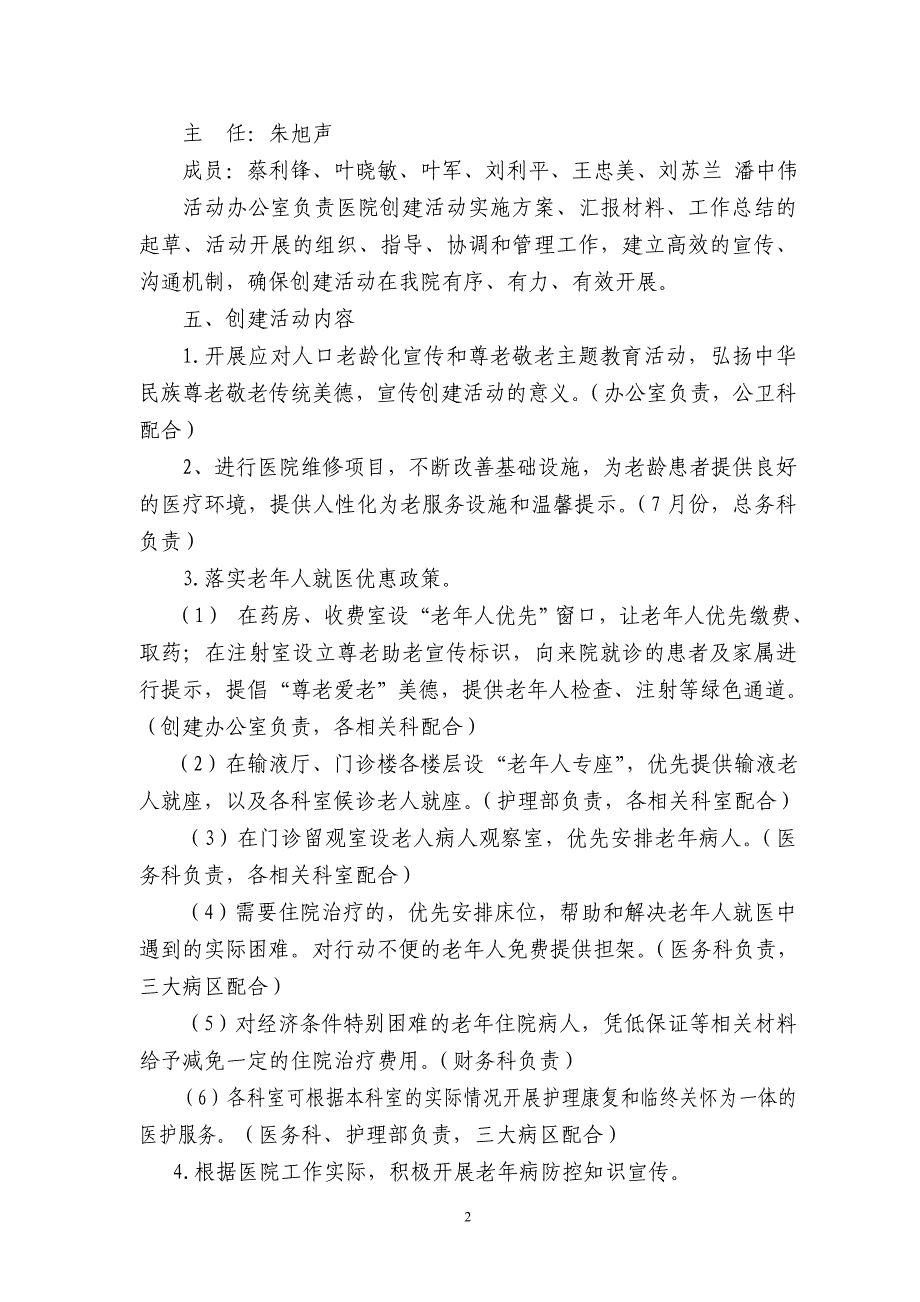 主　任：朱旭声

成员：蔡利锋、叶晓敏、叶军、刘利平、王忠美、刘苏兰 潘中伟

活动办公室负责医院创建活动实施方案、汇报材料、工作总结的起草、活动开展的组织、指导、协调和管理工作，建立高效的宣传、沟通机制，确保创建活动在我院有序、有力、有效开展。

五、创建活动内容

1.开展应对人口老龄化宣传和尊老敬老主题教育活动，弘扬中华民族尊老敬老传统美德，宣传创建活动的意义。（办公室负责，公卫科配合）

2、进行医院维修项目，不断改善基础设施，为老龄患者提供良好的医疗环境，提供人性化为老服务设施和温馨提示。（7月份，总务科负责）

3.落实老年人就医优惠政策。

（1） 在药房、收费室设“老年人优先”窗口，让老年人优先缴费、取药；在注射室设立尊老助老宣传标识，向来院就诊的患者及家属进行提示，提倡“尊老爱老”美德，提供老年人检查、注射等绿色通道。（创建办公室负责，各相关科配合）

（2）在输液厅、门诊楼各楼层设“老年人专座”，优先提供输液老人就座，以及各科室候诊老人就座。（护理部负责，各相关科室配合）

（3）在门诊留观室设老人病人观察室，优先安排老年病人。（医务科负责，各相关科室配合）

（4）需要住院治疗的，优先安排床位，帮助和解决老年人就医中遇到的实际困难。对行动不便的老年人免费提供担架。（医务科负责，三大病区配合）

（5）对经济条件特别困难的老年住院病人，凭低保证等相关材料给予减免一定的住院治疗费用。（财务科负责）

（6）各科室可根据本科室的实际情况开展护理康复和临终关怀为一体的医护服务。（医务科、护理部负责，三大病区配合）

4.根据医院工作实际，积极开展老年病防控知识宣传。

2